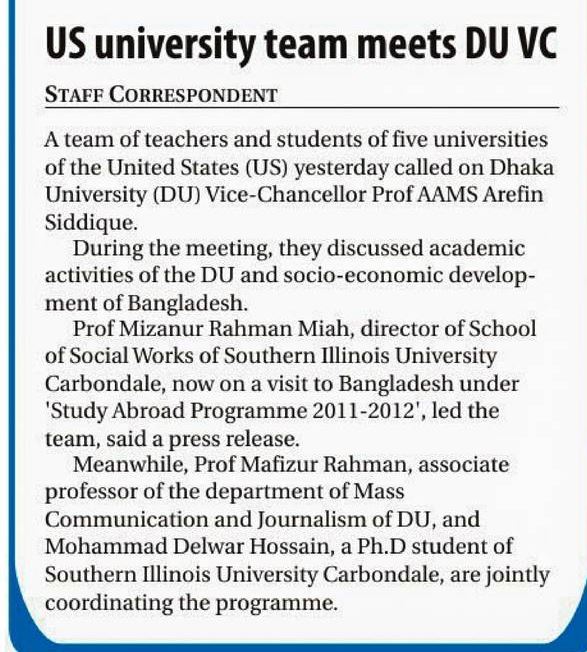 US university team meets DU VC

STAFF CORRESPONDENT

A team of teachers and students of five universities of the United States (US) yesterday called on Dhaka University (DU) Vice-Chancellor Prof AAMS Arefin Siddique.

During the meeting, they discussed academic activities of the DU and socio-economic development of Bangladesh.

Prof Mizanur Rahman Miah, director of School of Social Works of Southern Illinois University Carbondale, now on a visit to Bangladesh under 'Study Abroad Programme 2011-2012', led the team, said a press release.

Meanwhile, Prof Mafizur Rahman, associate professor of the department of Mass Communication and Journalism of DU, and Mohammad Delwar Hossain, a Ph.D student of Southern Illinois University Carbondale, are jointly coordinating the programme.